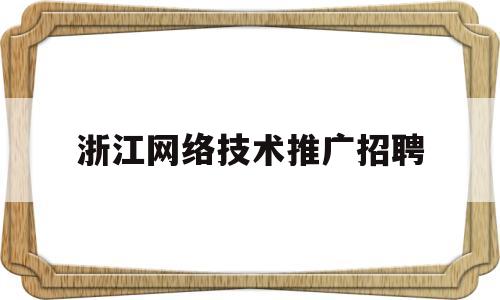 浙江网络技术推广招聘